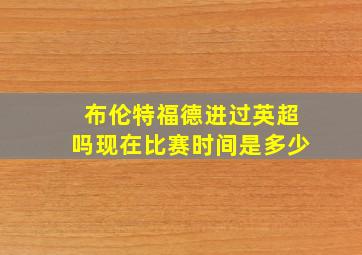 布伦特福德进过英超吗现在比赛时间是多少